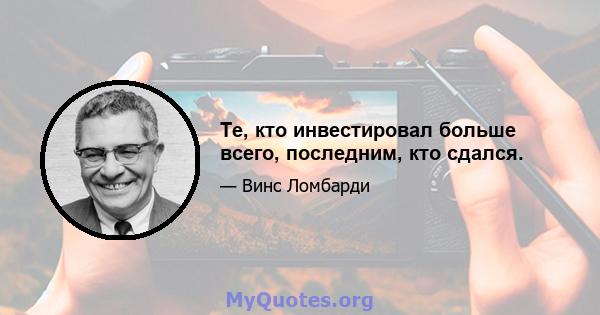 Те, кто инвестировал больше всего, последним, кто сдался.

— Винс Ломбарди

MyQuotes.org